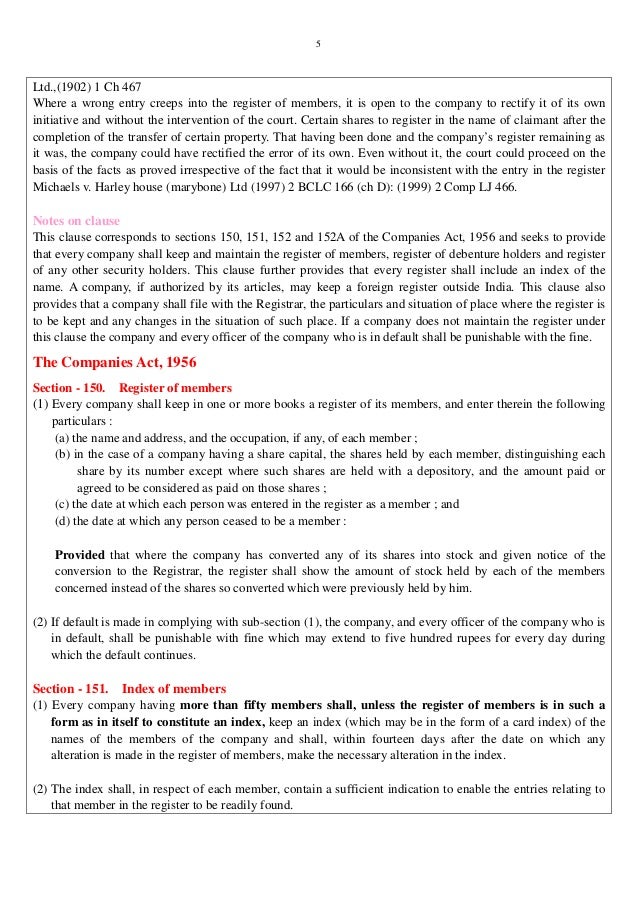 5

Ltd.,(1902) 1 Ch 467
Where a wrong entry creeps into the register of members, it is open to the company to rectify it of its own initiative and without the intervention of the court. Certain shares to register in the name of claimant after the completion of the transfer of certain property. That having been done and the company's register remaining as it was, the company could have rectified the error of its own. Even without it, the court could proceed on the basis of the facts as proved irrespective of the fact that it would be inconsistent with the entry in the register Michaels v. Harley house (marybone) Ltd (1997) 2 BCLC 166 (ch D): (1999) 2 Comp LJ 466.

Notes on clause
This clause corresponds to sections 150, 151, 152 and 152A of the Companies Act, 1956 and seeks to provide that every company shall keep and maintain the register of members, register of debenture holders and register of any other security holders. This clause further provides that every register shall include an index of the name. A company, if authorized by its articles, may keep a foreign register outside India. This clause also provides that a company shall file with the Registrar, the particulars and situation of place where the register is to be kept and any changes in the situation of such place. If a company does not maintain the register under this clause the company and every officer of the company who is in default shall be punishable with the fine.

The Companies Act, 1956

Section - 150. Register of members
(1) Every company shall keep in one or more books a register of its members, and enter therein the following particulars :
(a) the name and address, and the occupation, if any, of each member ;
(b) in the case of a company having a share capital, the shares held by each member, distinguishing each share by its number except where such shares are held with a depository, and the amount paid or agreed to be considered as paid on those shares ;
(c) the date at which each person was entered in the register as a member ; and
(d) the date at which any person ceased to be a member :

Provided that where the company has converted any of its shares into stock and given notice of the conversion to the Registrar, the register shall show the amount of stock held by each of the members concerned instead of the shares so converted which were previously held by him.

(2) If default is made in complying with sub-section (1), the company, and every officer of the company who is in default, shall be punishable with fine which may extend to five hundred rupees for every day during which the default continues.

Section - 151. Index of members
(1) Every company having more than fifty members shall, unless the register of members is in such a form as in itself to constitute an index, keep an index (which may be in the form of a card index) of the names of the members of the company and shall, within fourteen days after the date on which any alteration is made in the register of members, make the necessary alteration in the index.

(2) The index shall, in respect of each member, contain a sufficient indication to enable the entries relating to that member in the register to be readily found.